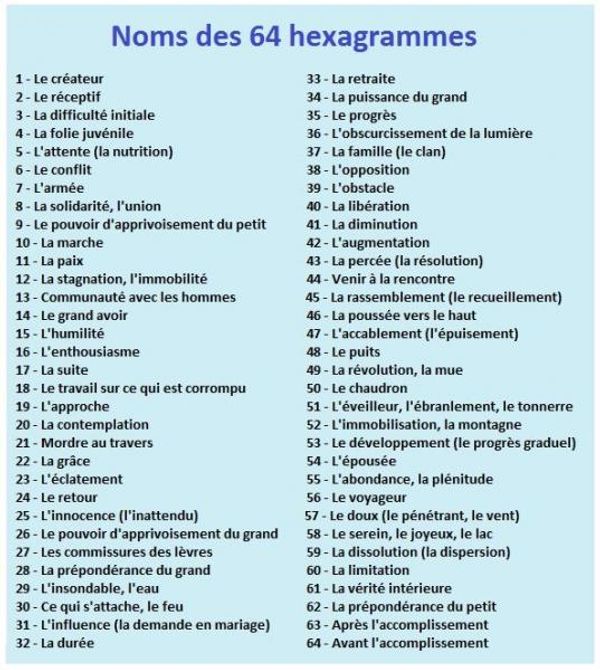 Noms des 64 hexagrammes

1 - Le créateur
2 - Le réceptif
3 - La difficulté initiale
4 - La folie juvénile
5 - L'attente (la nutrition)
6 - Le conflit
7 - L'armée
8 - La solidarité, l'union
9 - Le pouvoir d'apprivoisement du petit
10 - La marche
11 - La paix
12 - La stagnation, l'immobilité
13 - Communauté avec les hommes
14 - Le grand avoir
15 - L'humilité
16 - L'enthousiasme
17 - La suite
18 - Le travail sur ce qui est corrompu
19 - L'approche
20 - La contemplation
21 - Mordre au travers
22 - La grâce
23 - L'éclatement
24 - Le retour
25 - L'innocence (l'inattendu)
26 - Le pouvoir d'apprivoisement du grand
27 - Les commissures des lèvres
28 - La prépondérance du grand
29 - L'insondable, l'eau
30 - Ce qui s'attache, le feu
31 - L'influence (la demande en mariage)
32 - La durée

33 - La retraite
34 - La puissance du grand
35 - Le progrès
36 - L'obscurcissement de la lumière
37 - La famille (le clan)
38 - L'opposition
39 - L'obstacle
40 - La libération
41 - La diminution
42 - L'augmentation
43 - La percée (la résolution)
44 - Venir à la rencontre
45 - La rassemblement (le recueillement)
46 - La poussée vers le haut
47 - L'accablement (l'épuisement)
48 - Le puits
49 - La révolution, la mue
50 - Le chaudron
51 - L'éveilleur, l'ébranlement, le tonnerre
52 - L'immobilisation, la montagne
53 - Le développement (le progrès graduel)
54 - L'épousée
55 - L'abondance, la plénitude
56 - Le voyageur
57 - Le doux (le pénétrant, le vent)
58 - Le serein, le joyeux, le lac
59 - La dissolution (la dispersion)
60 - La limitation
61 - La vérité intérieure
62 - La prépondérance du petit
63 - Après l'accomplissement
64 - Avant l'accomplissement